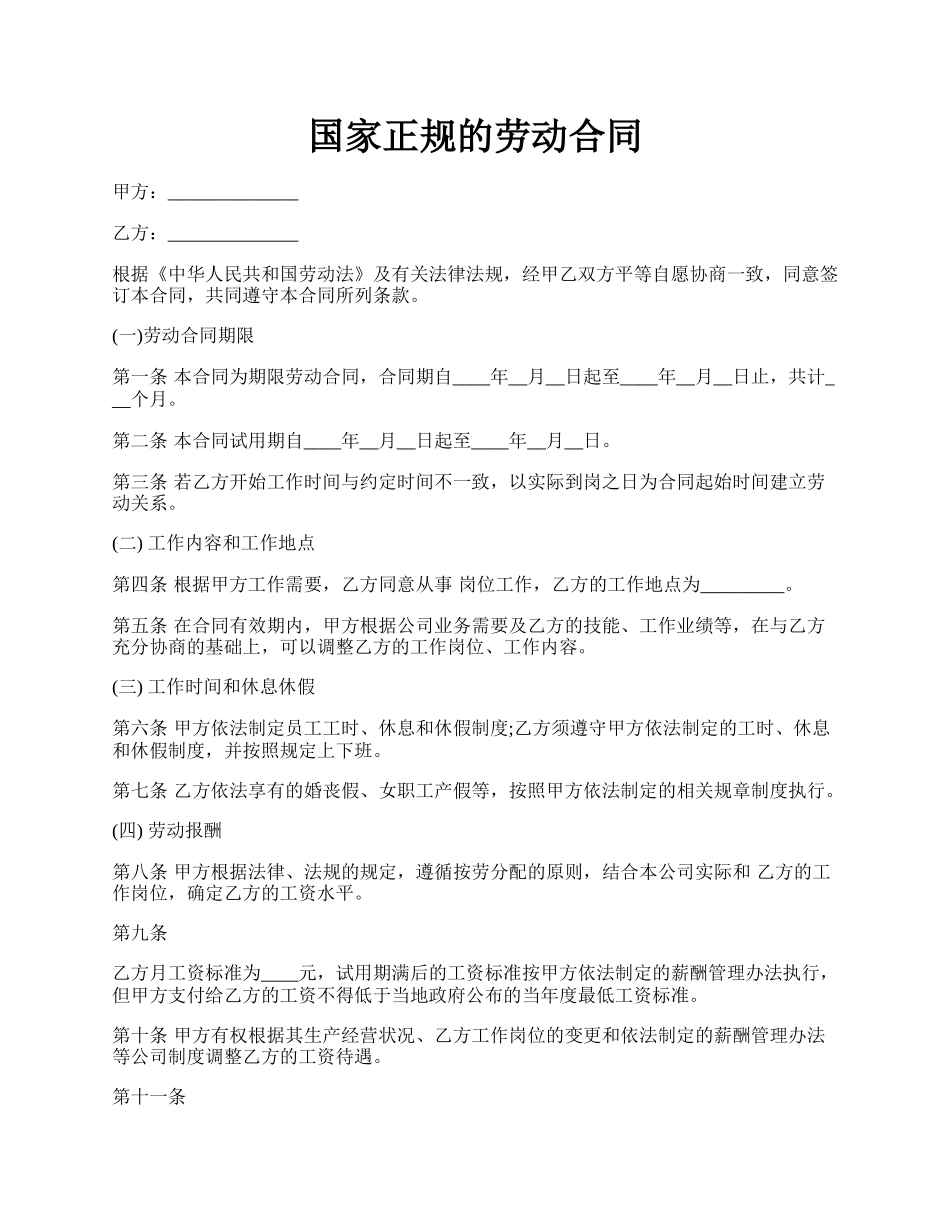 国家正规的劳动合同

甲方：______________

乙方：______________

根据《中华人民共和国劳动法》及有关法律法规，经甲乙双方平等自愿协商一致，同意签订本合同，共同遵守本合同所列条款。

(一)劳动合同期限

第一条 本合同为期限劳动合同，合同期自____年__月__日起至____年__月__日止，共计___个月。

第二条 本合同试用期自____年__月__日起至____年__月__日。

第三条 若乙方开始工作时间与约定时间不一致，以实际到岗之日为合同起始时间建立劳动关系。

(二) 工作内容和工作地点

第四条 根据甲方工作需要，乙方同意从事 岗位工作，乙方的工作地点为_________。

第五条 在合同有效期内，甲方根据公司业务需要及乙方的技能、工作业绩等，在与乙方充分协商的基础上，可以调整乙方的工作岗位、工作内容。

(三) 工作时间和休息休假

第六条 甲方依法制定员工工时、休息和休假制度;乙方须遵守甲方依法制定的工时、休息和休假制度，并按照规定上下班。

第七条 乙方依法享有的婚丧假、女职工产假等，按照甲方依法制定的相关规章制度执行。

(四) 劳动报酬

第八条 甲方根据法律、法规的规定，遵循按劳分配的原则，结合本公司实际和 乙方的工作岗位，确定乙方的工资水平。

第九条

乙方月工资标准为____元，试用期满后的工资标准按甲方依法制定的薪酬管理办法执行，但甲方支付给乙方的工资不得低于当地政府公布的当年度最低工资标准。

第十条 甲方有权根据其生产经营状况、乙方工作岗位的变更和依法制定的薪酬管理办法等公司制度调整乙方的工资待遇。

第十一条